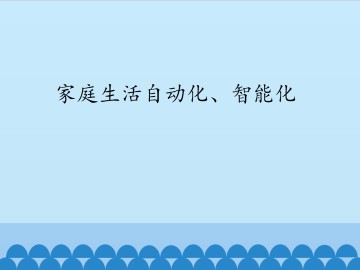 家庭生活自动化、智能化